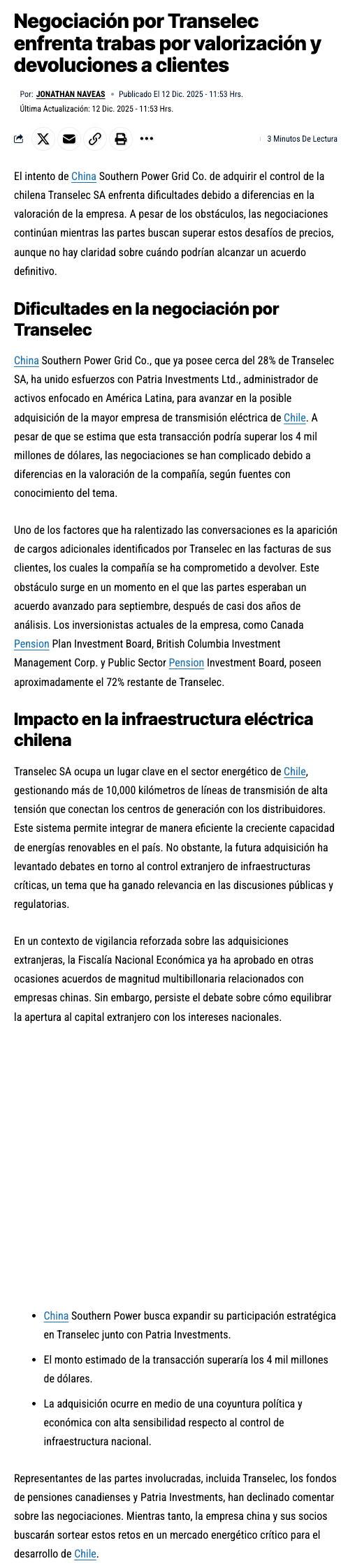 Negociación por Transelec enfrenta trabas por valorización y devoluciones a clientes

Por: JONATHAN NAVEAS • Publicado El 12 Dic. 2025 - 11:53 Hrs.
Última Actualización: 12 Dic. 2025 - 11:53 Hrs.

3 Minutos De Lectura

El intento de China Southern Power Grid Co. de adquirir el control de la chilena Transelec SA enfrenta dificultades debido a diferencias en la valoración de la empresa. A pesar de los obstáculos, las negociaciones continúan mientras las partes buscan superar estos desafíos de precios, aunque no hay claridad sobre cuándo podrían alcanzar un acuerdo definitivo.

Dificultades en la negociación por Transelec

China Southern Power Grid Co., que ya posee cerca del 28% de Transelec SA, ha unido esfuerzos con Patria Investments Ltd., administrador de activos enfocado en América Latina, para avanzar en la posible adquisición de la mayor empresa de transmisión eléctrica de Chile. A pesar de que se estima que esta transacción podría superar los 4 mil millones de dólares, las negociaciones se han complicado debido a diferencias en la valoración de la compañía, según fuentes con conocimiento del tema.

Uno de los factores que ha ralentizado las conversaciones es la aparición de cargos adicionales identificados por Transelec en las facturas de sus clientes, los cuales la compañía se ha comprometido a devolver. Este obstáculo surge en un momento en el que las partes esperaban un acuerdo avanzado para septiembre, después de casi dos años de análisis. Los inversionistas actuales de la empresa, como Canada Pension Plan Investment Board, British Columbia Investment Management Corp. y Public Sector Pension Investment Board, poseen aproximadamente el 72% restante de Transelec.

Impacto en la infraestructura eléctrica chilena

Transelec SA ocupa un lugar clave en el sector energético de Chile, gestionando más de 10,000 kilómetros de líneas de transmisión de alta tensión que conectan los centros de generación con los distribuidores. Este sistema permite integrar de manera eficiente la creciente capacidad de energías renovables en el país. No obstante, la futura adquisición ha levantado debates en torno al control extranjero de infraestructuras críticas, un tema que ha ganado relevancia en las discusiones públicas y regulatorias.

En un contexto de vigilancia reforzada sobre las adquisiciones extranjeras, la Fiscalía Nacional Económica ya ha aprobado en otras ocasiones acuerdos de magnitud multibillonaria relacionados con empresas chinas. Sin embargo, persiste el debate sobre cómo equilibrar la apertura al capital extranjero con los intereses nacionales.

• China Southern Power busca expandir su participación estratégica en Transelec junto con Patria Investments.
• El monto estimado de la transacción superaría los 4 mil millones de dólares.
• La adquisición ocurre en medio de una coyuntura política y económica con alta sensibilidad respecto al control de infraestructura nacional.

Representantes de las partes involucradas, incluida Transelec, los fondos de pensiones canadienses y Patria Investments, han declinado comentar sobre las negociaciones. Mientras tanto, la empresa china y sus socios buscarán sortear estos retos en un mercado energético crítico para el desarrollo de Chile.